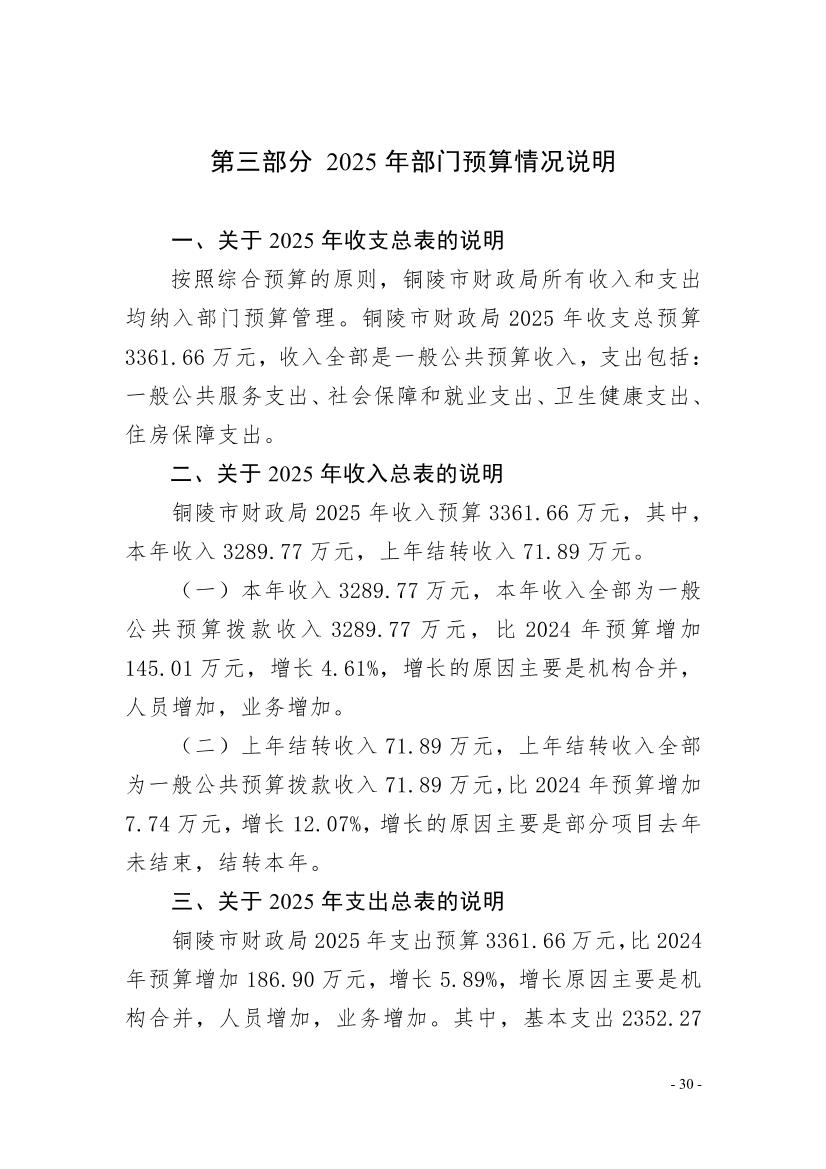 第三部分 2025 年部门预算情况说明

一、关于 2025 年收支总表的说明

按照综合预算的原则，铜陵市财政局所有收入和支出均纳入部门预算管理。铜陵市财政局 2025 年收支总预算 3361.66 万元，收入全部是一般公共预算收入，支出包括：一般公共服务支出、社会保障和就业支出、卫生健康支出、住房保障支出。

二、关于 2025 年收入总表的说明

铜陵市财政局 2025 年收入预算 3361.66 万元，其中，本年收入 3289.77 万元，上年结转收入 71.89 万元。

（一）本年收入 3289.77 万元，本年收入全部为一般公共预算拨款收入 3289.77 万元，比 2024 年预算增加 145.01 万元，增长 4.61%，增长的原因主要是机构合并，人员增加，业务增加。

（二）上年结转收入 71.89 万元，上年结转收入全部为一般公共预算拨款收入 71.89 万元，比 2024 年预算增加 7.74 万元，增长 12.07%，增长的原因主要是部分项目去年未结束，结转本年。

三、关于 2025 年支出总表的说明

铜陵市财政局 2025 年支出预算 3361.66 万元，比 2024 年预算增加 186.90 万元，增长 5.89%，增长原因主要是机构合并，人员增加，业务增加。其中，基本支出 2352.27

- 30 -